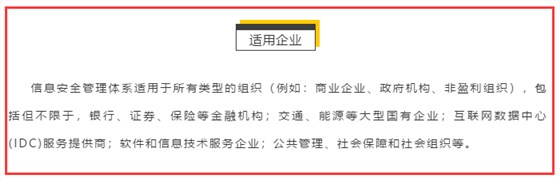 适用企业

信息安全管理体系适用于所有类型的组织（例如：商业企业、政府机构、非盈利组织），包括但不限于，银行、证券、保险等金融机构；交通、能源等大型国有企业；互联网数据中心(IDC)服务提供商；软件和信息技术服务企业；公共管理、社会保障和社会组织等。